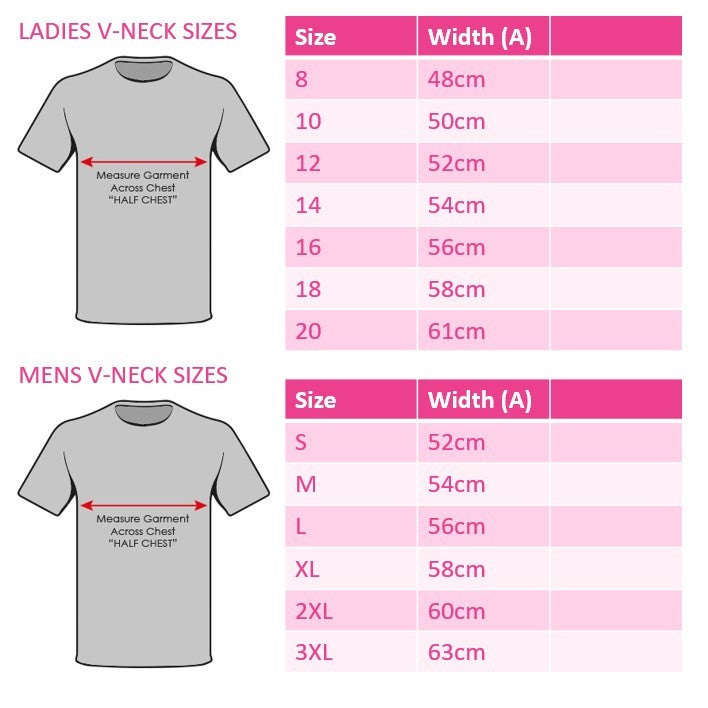 LADIES V-NECK SIZES

Measure Garment Across Chest "HALF CHEST"

| Size | Width (A) | |
|---|---|---|
| 8 | 48cm | |
| 10 | 50cm | |
| 12 | 52cm | |
| 14 | 54cm | |
| 16 | 56cm | |
| 18 | 58cm | |
| 20 | 61cm | |

MENS V-NECK SIZES

Measure Garment Across Chest "HALF CHEST"

| Size | Width (A) | |
|---|---|---|
| S | 52cm | |
| M | 54cm | |
| L | 56cm | |
| XL | 58cm | |
| 2XL | 60cm | |
| 3XL | 63cm | |